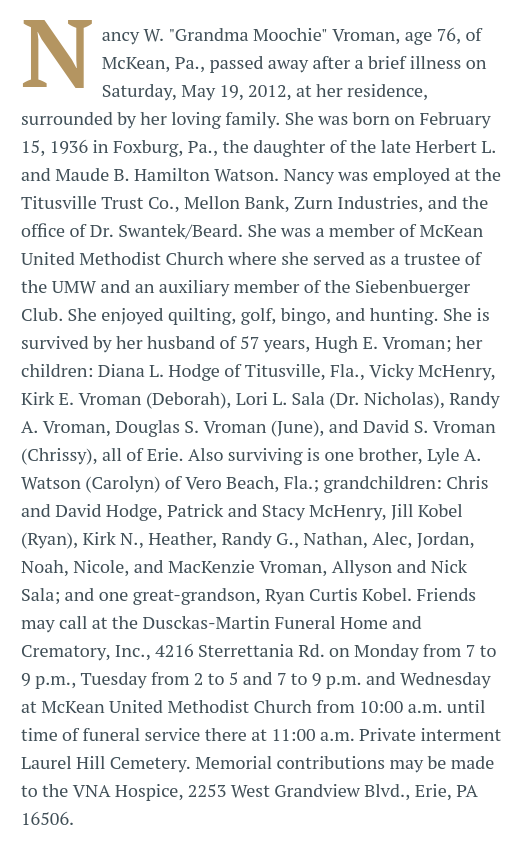 Nancy W. "Grandma Moochie" Vroman, age 76, of McKean, Pa., passed away after a brief illness on Saturday, May 19, 2012, at her residence, surrounded by her loving family. She was born on February 15, 1936 in Foxburg, Pa., the daughter of the late Herbert L. and Maude B. Hamilton Watson. Nancy was employed at the Titusville Trust Co., Mellon Bank, Zurn Industries, and the office of Dr. Swantek/Beard. She was a member of McKean United Methodist Church where she served as a trustee of the UMW and an auxiliary member of the Siebenbuerger Club. She enjoyed quilting, golf, bingo, and hunting. She is survived by her husband of 57 years, Hugh E. Vroman; her children: Diana L. Hodge of Titusville, Fla., Vicky McHenry, Kirk E. Vroman (Deborah), Lori L. Sala (Dr. Nicholas), Randy A. Vroman, Douglas S. Vroman (June), and David S. Vroman (Chrissy), all of Erie. Also surviving is one brother, Lyle A. Watson (Carolyn) of Vero Beach, Fla.; grandchildren: Chris and David Hodge, Patrick and Stacy McHenry, Jill Kobel (Ryan), Kirk N., Heather, Randy G., Nathan, Alec, Jordan, Noah, Nicole, and MacKenzie Vroman, Allyson and Nick Sala; and one great-grandson, Ryan Curtis Kobel. Friends may call at the Dusckas-Martin Funeral Home and Crematory, Inc., 4216 Sterrettania Rd. on Monday from 7 to 9 p.m., Tuesday from 2 to 5 and 7 to 9 p.m. and Wednesday at McKean United Methodist Church from 10:00 a.m. until time of funeral service there at 11:00 a.m. Private interment Laurel Hill Cemetery. Memorial contributions may be made to the VNA Hospice, 2253 West Grandview Blvd., Erie, PA 16506.